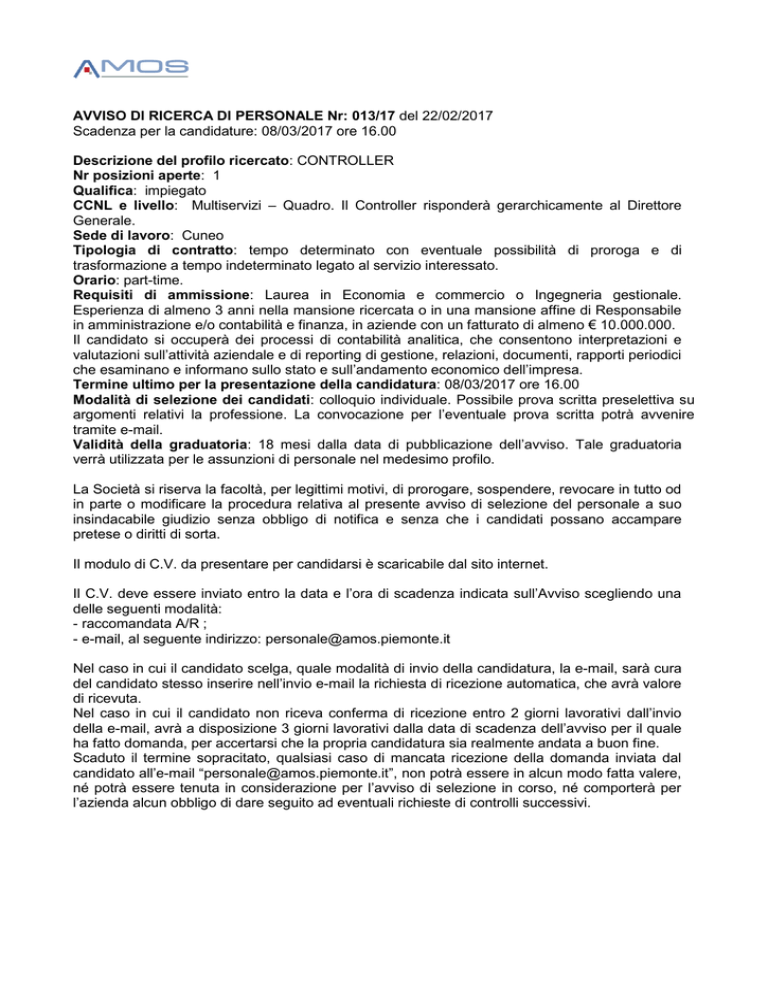 AMOS

AVVISO DI RICERCA DI PERSONALE Nr: 013/17 del 22/02/2017
Scadenza per la candidature: 08/03/2017 ore 16.00

Descrizione del profilo ricercato: CONTROLLER
Nr posizioni aperte: 1
Qualifica: impiegato
CCNL e livello: Multiservizi – Quadro. Il Controller risponderà gerarchicamente al Direttore Generale.
Sede di lavoro: Cuneo
Tipologia di contratto: tempo determinato con eventuale possibilità di proroga e di trasformazione a tempo indeterminato legato al servizio interessato.
Orario: part-time.
Requisiti di ammissione: Laurea in Economia e commercio o Ingegneria gestionale. Esperienza di almeno 3 anni nella mansione ricercata o in una mansione affine di Responsabile in amministrazione e/o contabilità e finanza, in aziende con un fatturato di almeno € 10.000.000.
Il candidato si occuperà dei processi di contabilità analitica, che consentono interpretazioni e valutazioni sull'attività aziendale e di reporting di gestione, relazioni, documenti, rapporti periodici che esaminano e informano sullo stato e sull'andamento economico dell'impresa.
Termine ultimo per la presentazione della candidatura: 08/03/2017 ore 16.00
Modalità di selezione dei candidati: colloquio individuale. Possibile prova scritta preselettiva su argomenti relativi la professione. La convocazione per l'eventuale prova scritta potrà avvenire tramite e-mail.
Validità della graduatoria: 18 mesi dalla data di pubblicazione dell'avviso. Tale graduatoria verrà utilizzata per le assunzioni di personale nel medesimo profilo.

La Società si riserva la facoltà, per legittimi motivi, di prorogare, sospendere, revocare in tutto od in parte o modificare la procedura relativa al presente avviso di selezione del personale a suo insindacabile giudizio senza obbligo di notifica e senza che i candidati possano accampare pretese o diritti di sorta.

Il modulo di C.V. da presentare per candidarsi è scaricabile dal sito internet.

Il C.V. deve essere inviato entro la data e l'ora di scadenza indicata sull'Avviso scegliendo una delle seguenti modalità:
- raccomandata A/R ;
- e-mail, al seguente indirizzo: personale@amos.piemonte.it

Nel caso in cui il candidato scelga, quale modalità di invio della candidatura, la e-mail, sarà cura del candidato stesso inserire nell'invio e-mail la richiesta di ricezione automatica, che avrà valore di ricevuta.
Nel caso in cui il candidato non riceva conferma di ricezione entro 2 giorni lavorativi dall'invio della e-mail, avrà a disposizione 3 giorni lavorativi dalla data di scadenza dell'avviso per il quale ha fatto domanda, per accertarsi che la propria candidatura sia realmente andata a buon fine.
Scaduto il termine sopracitato, qualsiasi caso di mancata ricezione della domanda inviata dal candidato all'e-mail "personale@amos.piemonte.it", non potrà essere in alcun modo fatta valere, né potrà essere tenuta in considerazione per l'avviso di selezione in corso, né comporterà per l'azienda alcun obbligo di dare seguito ad eventuali richieste di controlli successivi.